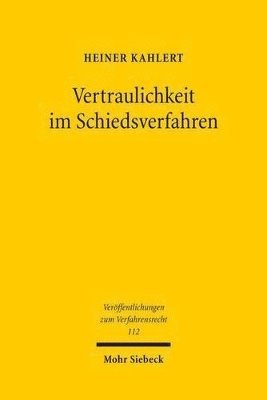 HEINER KAHLERT

Vertraulichkeit im Schiedsverfahren

Veröffentlichungen zum Verfahrensrecht 112

Mohr Siebeck